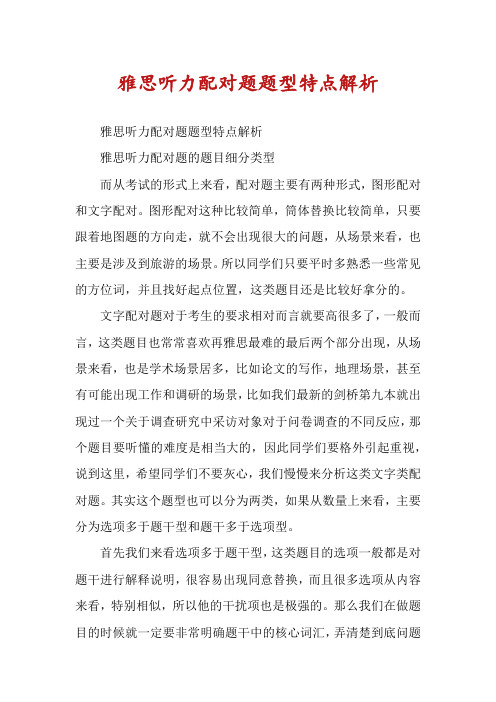 雅思听力配对题题型特点解析

雅思听力配对题题型特点解析

雅思听力配对题的题目细分类型

而从考试的形式上来看，配对题主要有两种形式，图形配对和文字配对。图形配对这种比较简单，简体替换比较简单，只要跟着地图题的方向走，就不会出现很大的问题，从场景来看，也主要是涉及到旅游的场景。所以同学们只要平时多熟悉一些常见的方位词，并且找好起点位置，这类题目还是比较好拿分的。

文字配对题对于考生的要求相对而言就要高很多了，一般而言，这类题目也常常喜欢再雅思最难的最后两个部分出现，从场景来看，也是学术场景居多，比如论文的写作，地理场景，甚至有可能出现工作和调研的场景，比如我们最新的剑桥第九本就出现过一个关于调查研究中采访对象对于问卷调查的不同反应，那个题目要听懂的难度是相当大的，因此同学们要格外引起重视，说到这里，希望同学们不要灰心，我们慢慢来分析这类文字类配对题。其实这个题型也可以分为两类，如果从数量上来看，主要分为选项多于题干型和题干多于选项型。

首先我们来看选项多于题干型，这类题目的选项一般都是对题干进行解释说明，很容易出现同意替换，而且很多选项从内容来看，特别相似，所以他的干扰项也是极强的。那么我们在做题目的时候就一定要非常明确题干中的核心词汇，弄清楚到底问题